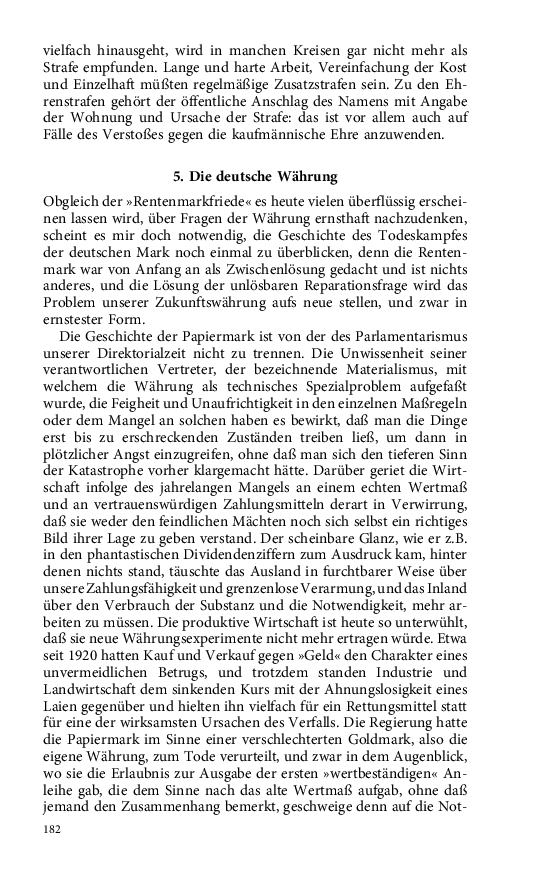 vielfach hinausgeht, wird in manchen Kreisen gar nicht mehr als Strafe empfunden. Lange und harte Arbeit, Vereinfachung der Kost und Einzelhaft müßten regelmäßige Zusatzstrafen sein. Zu den Ehrenstrafen gehört der öffentliche Anschlag des Namens mit Angabe der Wohnung und Ursache der Strafe: das ist vor allem auch auf Fälle des Verstoßes gegen die kaufmännische Ehre anzuwenden.

5. Die deutsche Währung

Obgleich der »Rentenmarkfriede« es heute vielen überflüssig erscheinen lassen wird, über Fragen der Währung ernsthaft nachzudenken, scheint es mir doch notwendig, die Geschichte des Todeskampfes der deutschen Mark noch einmal zu überblicken, denn die Rentenmark war von Anfang an als Zwischenlösung gedacht und ist nichts anderes, und die Lösung der unlösbaren Reparationsfrage wird das Problem unserer Zukunftswährung aufs neue stellen, und zwar in ernstester Form.

Die Geschichte der Papiermark ist von der des Parlamentarismus unserer Direktorialzeit nicht zu trennen. Die Unwissenheit seiner verantwortlichen Vertreter, der bezeichnende Materialismus, mit welchem die Währung als technisches Spezialproblem aufgefaßt wurde, die Feigheit und Unaufrichtigkeit in den einzelnen Maßregeln oder dem Mangel an solchen haben es bewirkt, daß man die Dinge erst bis zu erschreckenden Zuständen treiben ließ, um dann in plötzlicher Angst einzugreifen, ohne daß man sich den tieferen Sinn der Katastrophe vorher klargemacht hätte. Darüber geriet die Wirtschaft infolge des jahrelangen Mangels an einem echten Wertmaß und an vertrauenswürdigen Zahlungsmitteln derart in Verwirrung, daß sie weder den feindlichen Mächten noch sich selbst ein richtiges Bild ihrer Lage zu geben verstand. Der scheinbare Glanz, wie er z.B. in den phantastischen Dividendenziffern zum Ausdruck kam, hinter denen nichts stand, täuschte das Ausland in furchtbarer Weise über unsere Zahlungsfähigkeit und grenzenlose Verarmung, und das Inland über den Verbrauch der Substanz und die Notwendigkeit, mehr arbeiten zu müssen. Die produktive Wirtschaft ist heute so unterwühlt, daß sie neue Währungsexperimente nicht mehr ertragen würde. Etwa seit 1920 hatten Kauf und Verkauf gegen »Geld« den Charakter eines unvermeidlichen Betrugs, und trotzdem standen Industrie und Landwirtschaft dem sinkenden Kurs mit der Ahnungslosigkeit eines Laien gegenüber und hielten ihn vielfach für ein Rettungsmittel statt für eine der wirksamsten Ursachen des Verfalls. Die Regierung hatte die Papiermark im Sinne einer verschlechterten Goldmark, also die eigene Währung, zum Tode verurteilt, und zwar in dem Augenblick, wo sie die Erlaubnis zur Ausgabe der ersten »wertbeständigen« Anleihe gab, die dem Sinne nach das alte Wertmaß aufgab, ohne daß jemand den Zusammenhang bemerkt, geschweige denn auf die Not-

182